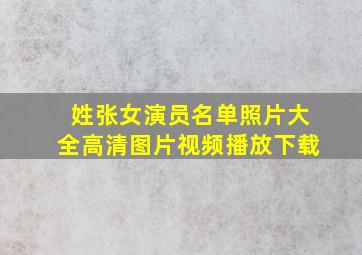 姓张女演员名单照片大全高清图片视频播放下载